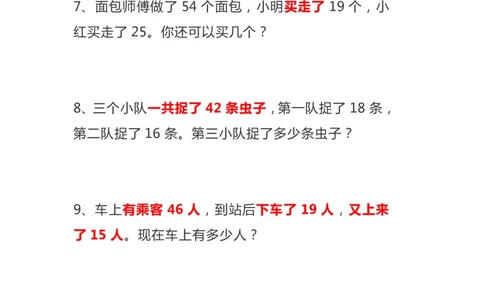 7、面包师傅做了 54 个面包，小明买走了 19 个，小红买走了 25。你还可以买几个？

8、三个小队一共捉了 42 条虫子，第一队捉了 18 条，第二队捉了 16 条。第三小队捉了多少条虫子？

9、车上有乘客 46 人，到站后下车了 19 人，又上来了 15 人。现在车上有多少人？